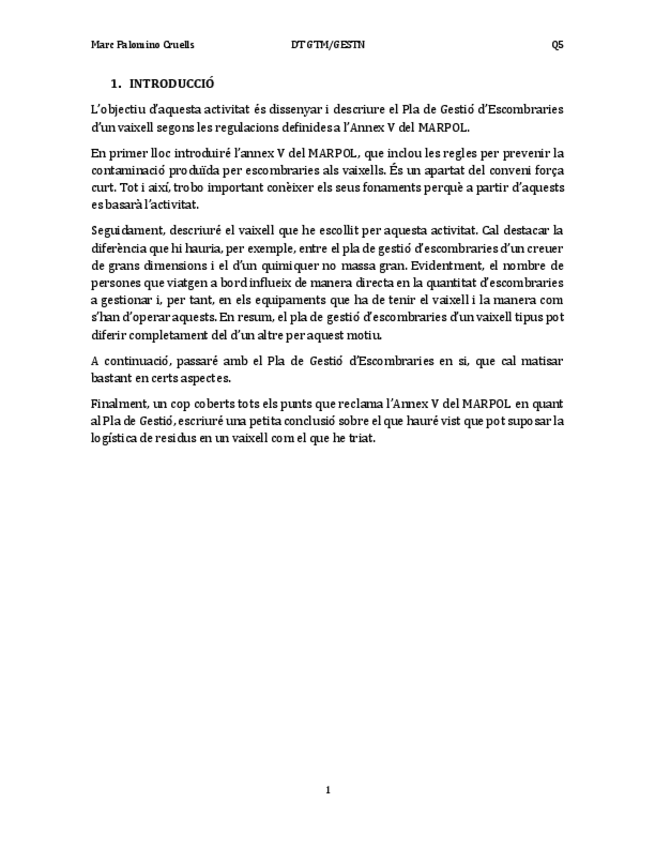 Marc Palomino Cruells DT GTM/GESTN Q5

1. INTRODUCCIÓ

L'objectiu d'aquesta activitat és dissenyar i descriure el Pla de Gestió d'Escombraries d'un vaixell segons les regulacions definides a l'Annex V del MARPOL.

En primer lloc introduiré l'annex V del MARPOL, que inclou les regles per prevenir la contaminació produïda per escombraries als vaixells. És un apartat del conveni força curt. Tot i així, trobo important conèixer els seus fonaments perquè a partir d'aquests es basarà l'activitat.

Seguidament, descriuré el vaixell que he escollit per aquesta activitat. Cal destacar la diferència que hi hauria, per exemple, entre el pla de gestió d'escombraries d'un creuer de grans dimensions i el d'un quimiquer no massa gran. Evidentment, el nombre de persones que viatgen a bord influeix de manera directa en la quantitat d'escombraries a gestionar i, per tant, en els equipaments que ha de tenir el vaixell i la manera com s'han d'operar aquests. En resum, el pla de gestió d'escombraries d'un vaixell tipus pot diferir completament del d'un altre per aquest motiu.

A continuació, passaré amb el Pla de Gestió d'Escombraries en si, que cal matisar bastant en certs aspectes.

Finalment, un cop coberts tots els punts que reclama l'Annex V del MARPOL en quant al Pla de Gestió, escriuré una petita conclusió sobre el que hauré vist que pot suposar la logística de residus en un vaixell com el que he triat.

1